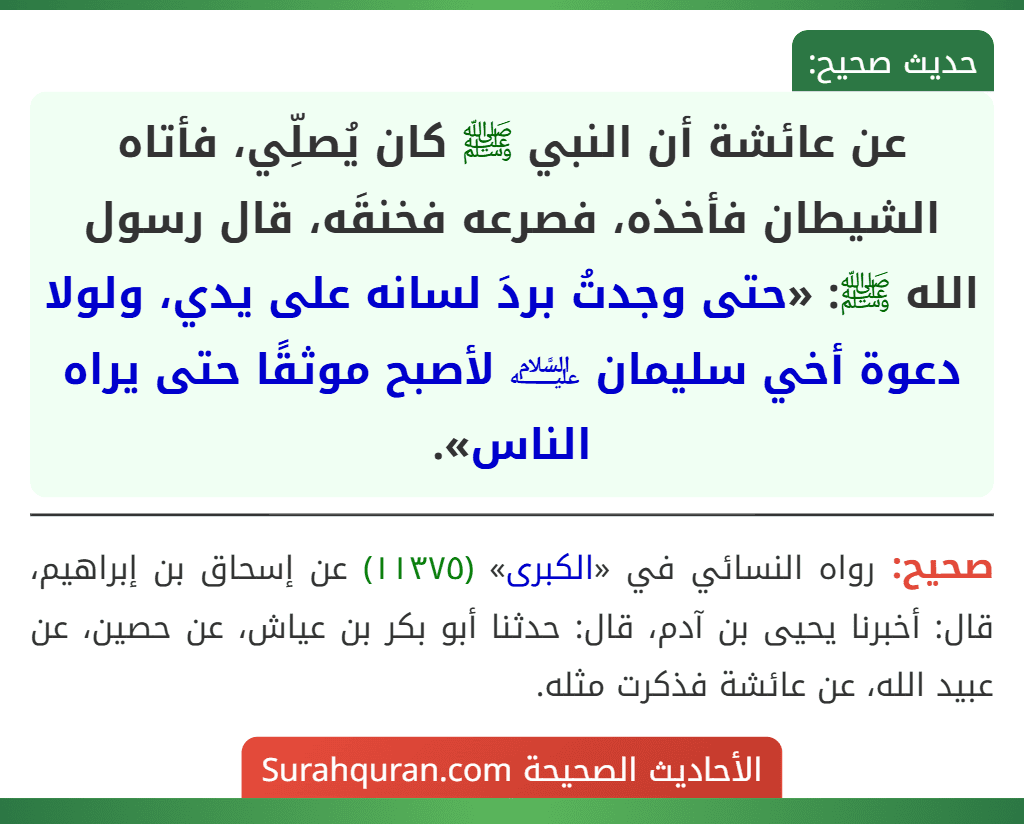 حديث صحيح:

عن عائشة أن النبي ﷺ كان يُصلِّي، فأتاه الشيطان فأخذه، فصرعه فخنقَه، قال رسول الله ﷺ: «حتى وجدتُ بردَ لسانه على يدي، ولولا دعوة أخي سليمان عليه السلام لأصبح موثقًا حتى يراه الناس».

صحيح: رواه النسائي في «الكبرى» (١١٣٧٥) عن إسحاق بن إبراهيم، قال: أخبرنا يحيى بن آدم، قال: حدثنا أبو بكر بن عياش، عن حصين، عن عبيد الله، عن عائشة فذكرت مثله.

الأحاديث الصحيحة Surahquran.com